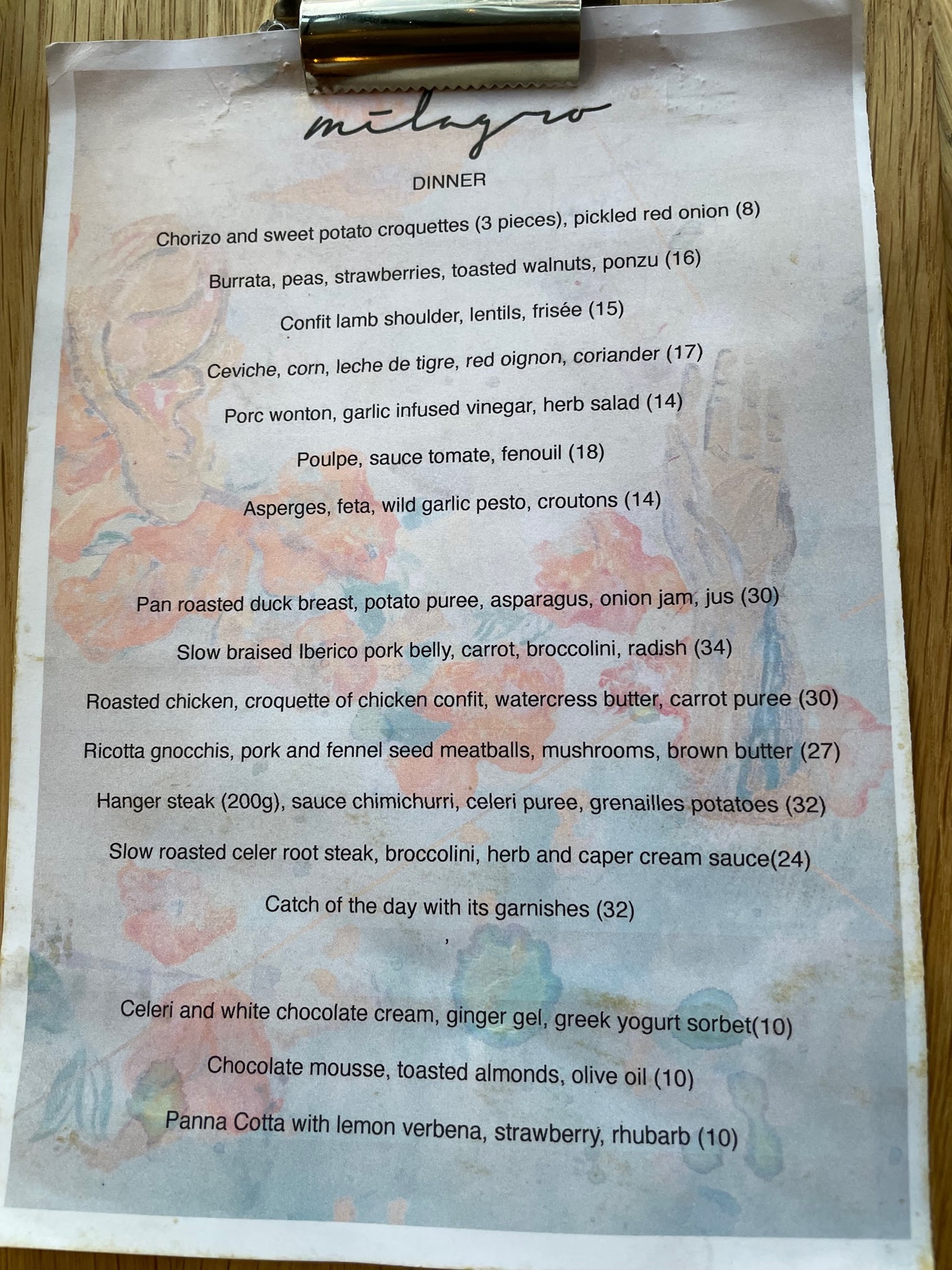 milagro

DINNER

Chorizo and sweet potato croquettes (3 pieces), pickled red onion (8)

Burrata, peas, strawberries, toasted walnuts, ponzu (16)

Confit lamb shoulder, lentils, frisée (15)

Ceviche, corn, leche de tigre, red oignon, coriander (17)

Porc wonton, garlic infused vinegar, herb salad (14)

Poulpe, sauce tomate, fenouil (18)

Asperges, feta, wild garlic pesto, croutons (14)

Pan roasted duck breast, potato puree, asparagus, onion jam, jus (30)

Slow braised Iberico pork belly, carrot, broccolini, radish (34)

Roasted chicken, croquette of chicken confit, watercress butter, carrot puree (30)

Ricotta gnocchis, pork and fennel seed meatballs, mushrooms, brown butter (27)

Hanger steak (200g), sauce chimichurri, celeri puree, grenailles potatoes (32)

Slow roasted celer root steak, broccolini, herb and caper cream sauce(24)

Catch of the day with its garnishes (32)

,

Celeri and white chocolate cream, ginger gel, greek yogurt sorbet(10)

Chocolate mousse, toasted almonds, olive oil (10)

Panna Cotta with lemon verbena, strawberry, rhubarb (10)